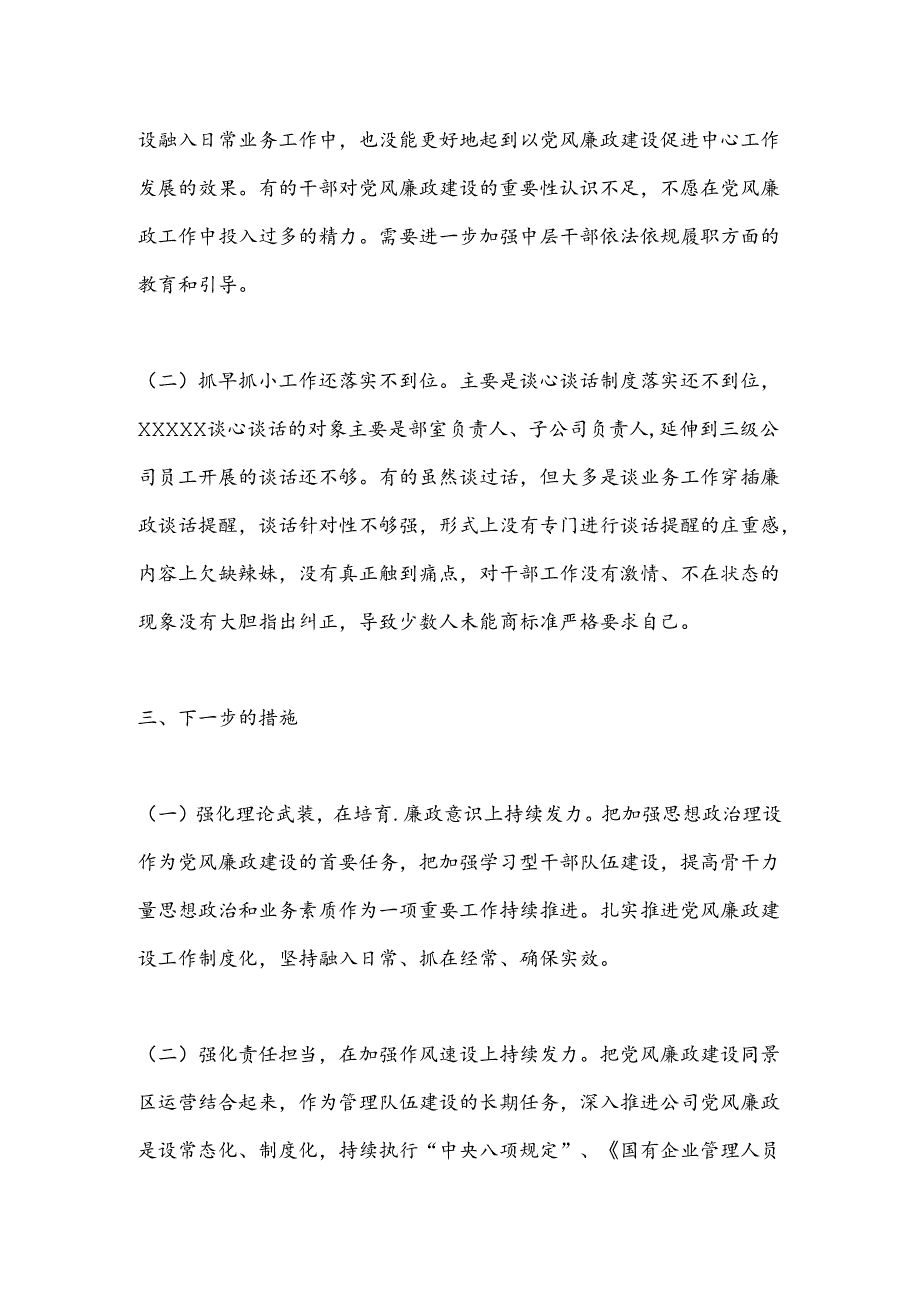 设融入日常业务工作中，也没能更好地起到以党风廉政建设促进中心工作发展的效果。有的干部对党风廉政建设的重要性认识不足，不愿在党风廉政工作中投入过多的精力。需要进一步加强中层干部依法依规履职方面的教育和引导。

（二）抓早抓小工作还落实不到位。主要是谈心谈话制度落实还不到位，XXXXX谈心谈话的对象主要是部室负责人、子公司负责人，延伸到三级公司员工开展的谈话还不够。有的虽然谈过话，但大多是谈业务工作穿插廉政谈话提醒，谈话针对性不够强，形式上没有专门进行谈话提醒的庄重感，内容上欠缺辣妹，没有真正触到痛点，对干部工作没有激情、不在状态的现象没有大胆指出纠正，导致少数人未能商标准严格要求自己。

三、下一步的措施

（一）强化理论武装，在培育.廉政意识上持续发力。把加强思想政治理设作为党风廉政建设的首要任务，把加强学习型干部队伍建设，提高骨干力量思想政治和业务素质作为一项重要工作持续推进。扎实推进党风廉政建设工作制度化，坚持融入日常、抓在经常、确保实效。

（二）强化责任担当，在加强作风速设上持续发力。把党风廉政建设同景区运营结合起来，作为管理队伍建设的长期任务，深入推进公司党风廉政是设常态化、制度化，持续执行“中央八项规定”、《国有企业管理人员